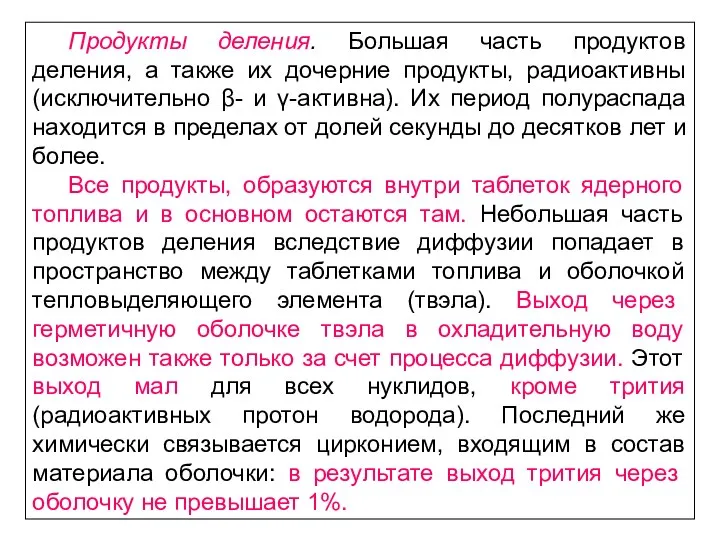 Продукты деления. Большая часть продуктов деления, а также их дочерние продукты, радиоактивны (исключительно β- и γ-активна). Их период полураспада находится в пределах от долей секунды до десятков лет и более.

Все продукты, образуются внутри таблеток ядерного топлива и в основном остаются там. Небольшая часть продуктов деления вследствие диффузии попадает в пространство между таблетками топлива и оболочкой тепловыделяющего элемента (твэла). Выход через герметичную оболочке твэла в охладительную воду возможен также только за счет процесса диффузии. Этот выход мал для всех нуклидов, кроме трития (радиоактивных протон водорода). Последний же химически связывается цирконием, входящим в состав материала оболочки: в результате выход трития через оболочку не превышает 1%.